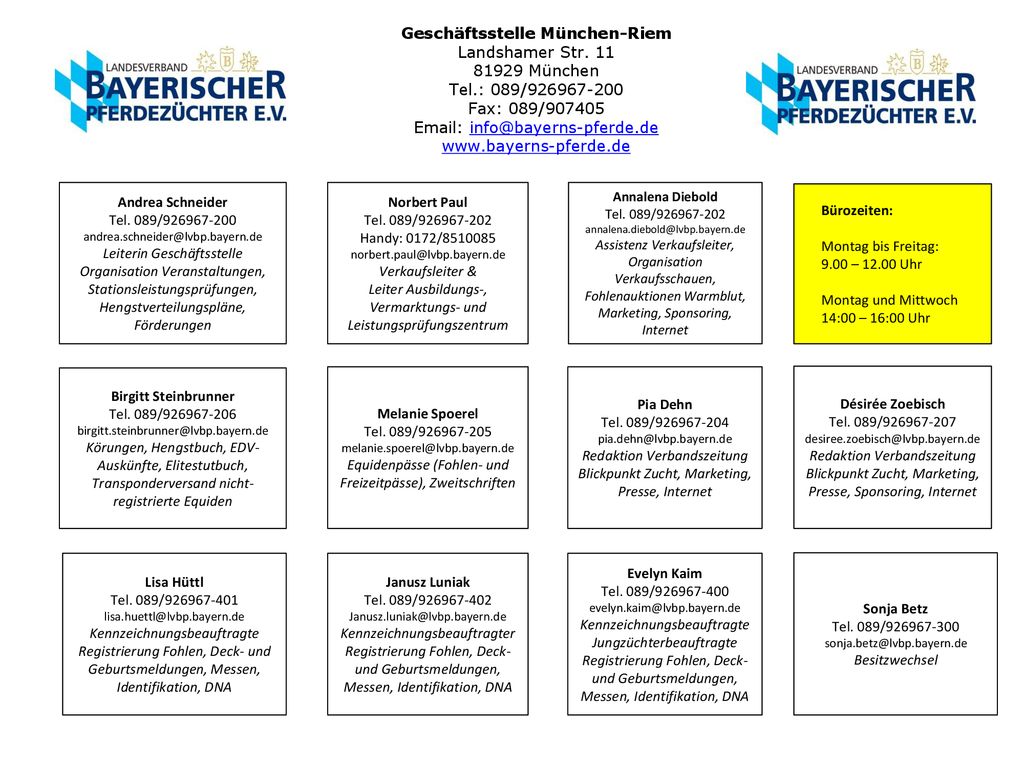 LANDESVERBAND BAYERISCHER PFERDEZÜCHTER E.V.

Geschäftsstelle München-Riem
Landshamer Str. 11
81929 München
Tel.: 089/926967-200
Fax: 089/907405
Email: info@bayerns-pferde.de
www.bayerns-pferde.de

LANDESVERBAND BAYERISCHER PFERDEZÜCHTER E.V.

Andrea Schneider
Tel. 089/926967-200
andrea.schneider@lvbp.bayern.de
Leiterin Geschäftsstelle Organisation Veranstaltungen, Stationsleistungsprüfungen, Hengstverteilungspläne, Förderungen

Norbert Paul
Tel. 089/926967-202
Handy: 0172/8510085
norbert.paul@lvbp.bayern.de
Verkaufsleiter & Leiter Ausbildungs-, Vermarktungs- und Leistungsprüfungszentrum

Annalena Diebold
Tel. 089/926967-202
annalena.diebold@lvbp.bayern.de
Assistenz Verkaufsleiter, Organisation Verkaufsschauen, Fohlenauktionen Warmblut, Marketing, Sponsoring, Internet

Bürozeiten:

Montag bis Freitag:
9.00 – 12.00 Uhr

Montag und Mittwoch
14:00 – 16:00 Uhr

Birgitt Steinbrunner
Tel. 089/926967-206
birgitt.steinbrunner@lvbp.bayern.de
Körungen, Hengstbuch, EDV-Auskünfte, Elitestutbuch, Transponderversand nicht-registrierte Equiden

Melanie Spoerel
Tel. 089/926967-205
melanie.spoerel@lvbp.bayern.de
Equidenpässe (Fohlen- und Freizeitpässe), Zweitschriften

Pia Dehn
Tel. 089/926967-204
pia.dehn@lvbp.bayern.de
Redaktion Verbandszeitung Blickpunkt Zucht, Marketing, Presse, Internet

Désirée Zoebisch
Tel. 089/926967-207
desiree.zoebisch@lvbp.bayern.de
Redaktion Verbandszeitung Blickpunkt Zucht, Marketing, Presse, Sponsoring, Internet

Lisa Hüttl
Tel. 089/926967-401
lisa.huettl@lvbp.bayern.de
Kennzeichnungsbeauftragte Registrierung Fohlen, Deck- und Geburtsmeldungen, Messen, Identifikation, DNA

Janusz Luniak
Tel. 089/926967-402
Janusz.luniak@lvbp.bayern.de
Kennzeichnungsbeauftragter Registrierung Fohlen, Deck- und Geburtsmeldungen, Messen, Identifikation, DNA

Evelyn Kaim
Tel. 089/926967-400
evelyn.kaim@lvbp.bayern.de
Kennzeichnungsbeauftragte Jungzüchterbeauftragte Registrierung Fohlen, Deck- und Geburtsmeldungen, Messen, Identifikation, DNA

Sonja Betz
Tel. 089/926967-300
sonja.betz@lvbp.bayern.de
Besitzwechsel